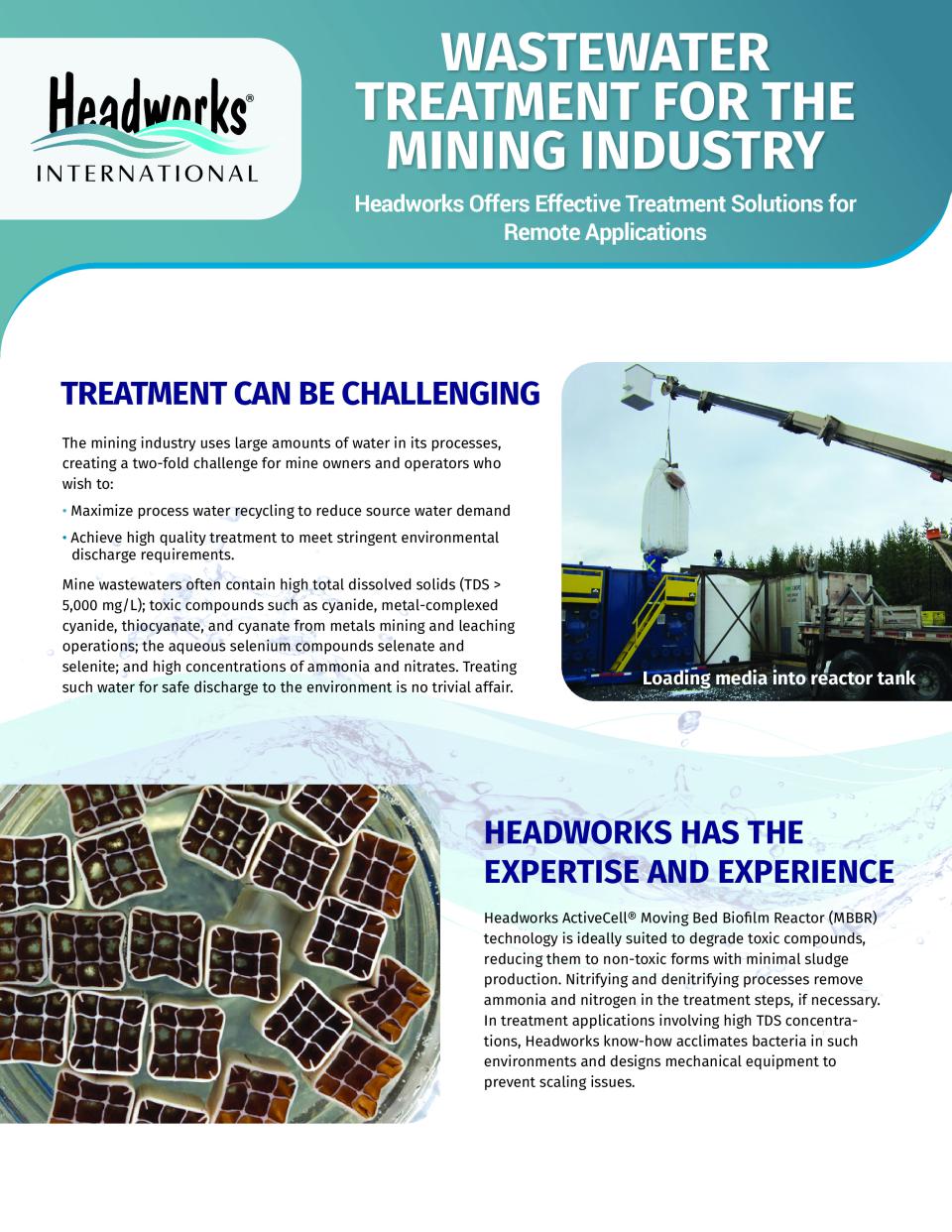 Headworks®
INTERNATIONAL

WASTEWATER TREATMENT FOR THE MINING INDUSTRY

Headworks Offers Effective Treatment Solutions for Remote Applications

TREATMENT CAN BE CHALLENGING

The mining industry uses large amounts of water in its processes, creating a two-fold challenge for mine owners and operators who wish to:

• Maximize process water recycling to reduce source water demand

• Achieve high quality treatment to meet stringent environmental discharge requirements.

Mine wastewaters often contain high total dissolved solids (TDS > 5,000 mg/L); toxic compounds such as cyanide, metal-complexed cyanide, thiocyanate, and cyanate from metals mining and leaching operations; the aqueous selenium compounds selenate and selenite; and high concentrations of ammonia and nitrates. Treating such water for safe discharge to the environment is no trivial affair.

Loading media into reactor tank

HEADWORKS HAS THE EXPERTISE AND EXPERIENCE

Headworks ActiveCell® Moving Bed Biofilm Reactor (MBBR) technology is ideally suited to degrade toxic compounds, reducing them to non-toxic forms with minimal sludge production. Nitrifying and denitrifying processes remove ammonia and nitrogen in the treatment steps, if necessary. In treatment applications involving high TDS concentrations, Headworks know-how acclimates bacteria in such environments and designs mechanical equipment to prevent scaling issues.